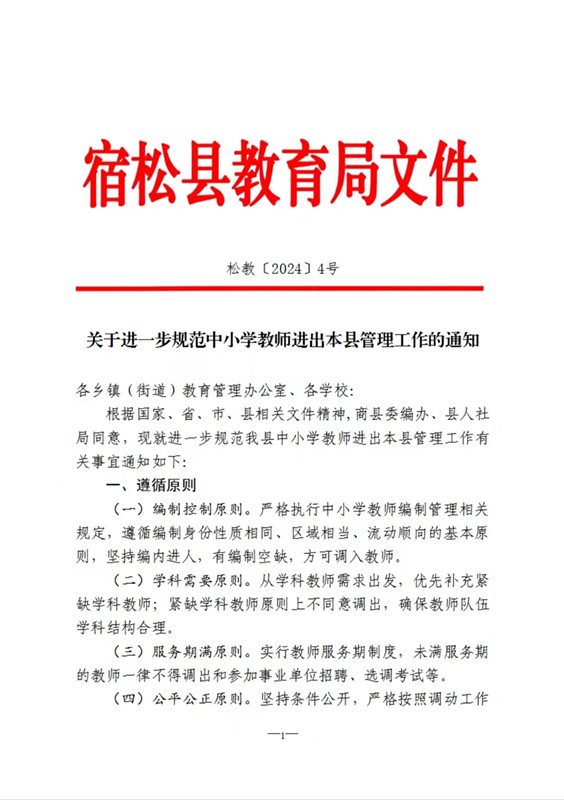 宿松县教育局文件

松教〔2024〕4号

关于进一步规范中小学教师进出本县管理工作的通知

各乡镇（街道）教育管理办公室、各学校：

根据国家、省、市、县相关文件精神，商县委编办、县人社局同意，现就进一步规范我县中小学教师进出本县管理工作有关事宜通知如下：

一、遵循原则

（一）编制控制原则。严格执行中小学教师编制管理相关规定，遵循编制身份性质相同、区域相当、流动顺向的基本原则，坚持编内进人，有编制空缺，方可调入教师。

（二）学科需要原则。从学科教师需求出发，优先补充紧缺学科教师；紧缺学科教师原则上不同意调出，确保教师队伍学科结构合理。

（三）服务期满原则。实行教师服务期制度，未满服务期的教师一律不得调出和参加事业单位招聘、选调考试等。

（四）公平公正原则。坚持条件公开，严格按照调动工作

—1—